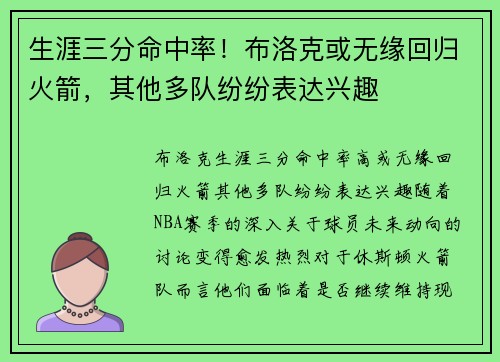 生涯三分命中率！布洛克或无缘回归火箭，其他多队纷纷表达兴趣

布洛克生涯三分命中率高或无缘回归火箭其他多队纷纷表达兴趣随着NBA赛季的深入关于球员未来动向的讨论变得愈发热烈对于休斯顿火箭队而言他们面临着是否继续维持现